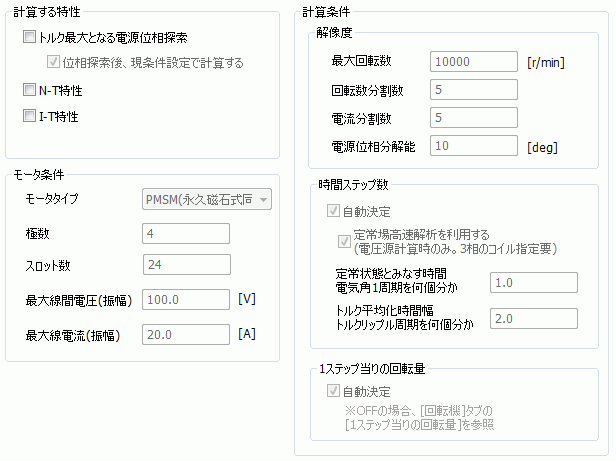 計算する特性

トルク最大となる電源位相探索

位相探索後、現条件設定で計算する

N-T特性

I-T特性

モータ条件

モータタイプ PMSM(永久磁石式同

極数 4

スロット数 24

最大線間電圧(振幅) 100.0 [V]

最大線電流(振幅) 20.0 [A]

計算条件

解像度

最大回転数 10000 [r/min]

回転数分割数 5

電流分割数 5

電源位相分解能 10 [deg]

時間ステップ数

自動決定

定常場高速解析を利用する (電圧源計算時のみ。3相のコイル指定要)

定常状態とみなす時間 電気角1周期を何個分か 1.0

トルク平均化時間幅 トルクリップル周期を何個分か 2.0

1ステップ当りの回転量

自動決定

※OFFの場合、[回転機]タブの [1ステップ当りの回転量]を参照